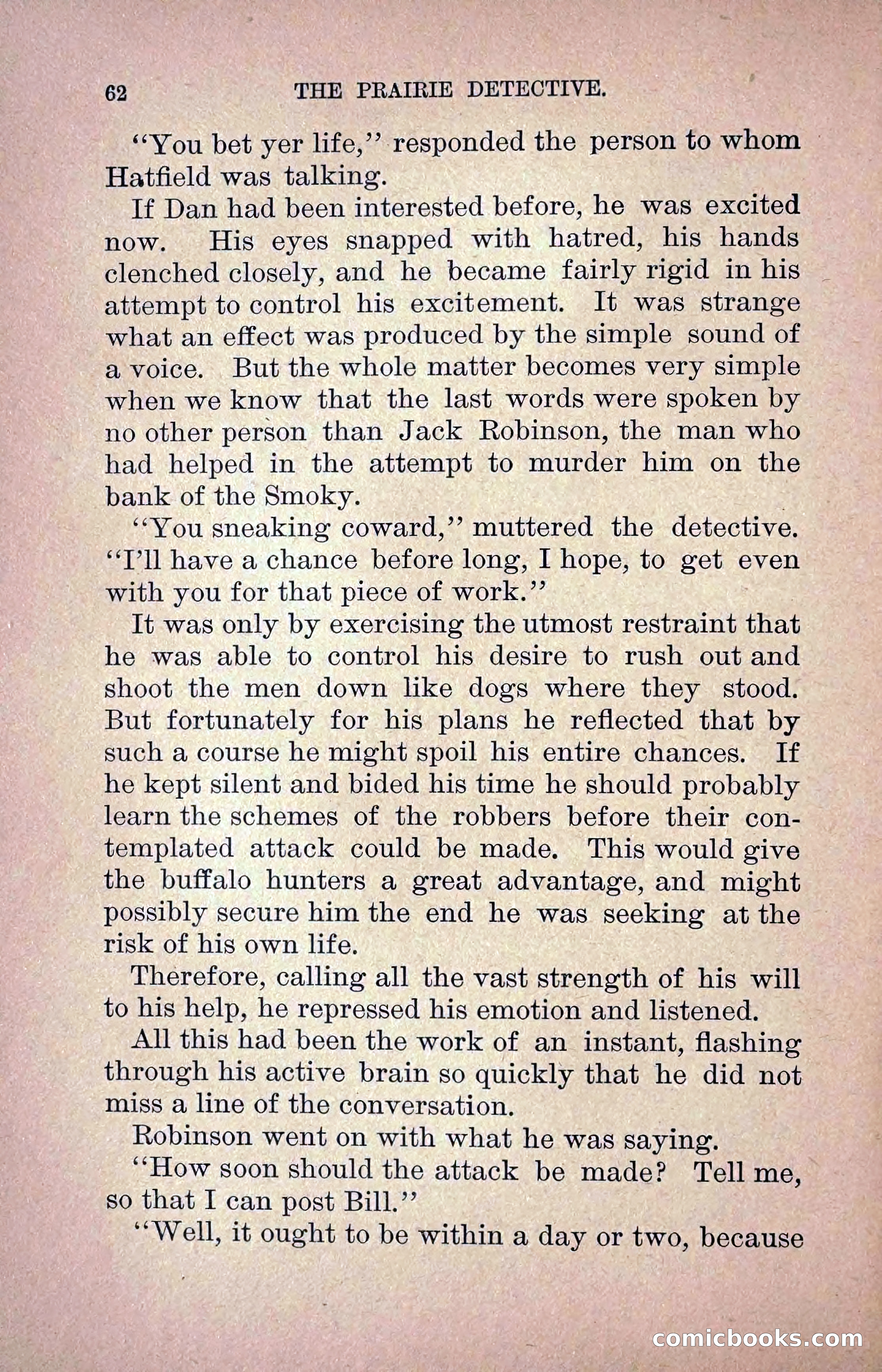 62 THE PRAIRIE DETECTIVE.

"You bet yer life," responded the person to whom Hatfield was talking.

If Dan had been interested before, he was excited now. His eyes snapped with hatred, his hands clenched closely, and he became fairly rigid in his attempt to control his excitement. It was strange what an effect was produced by the simple sound of a voice. But the whole matter becomes very simple when we know that the last words were spoken by no other person than Jack Robinson, the man who had helped in the attempt to murder him on the bank of the Smoky.

"You sneaking coward," muttered the detective. "I'll have a chance before long, I hope, to get even with you for that piece of work."

It was only by exercising the utmost restraint that he was able to control his desire to rush out and shoot the men down like dogs where they stood. But fortunately for his plans he reflected that by such a course he might spoil his entire chances. If he kept silent and bided his time he should probably learn the schemes of the robbers before their contemplated attack could be made. This would give the buffalo hunters a great advantage, and might possibly secure him the end he was seeking at the risk of his own life.

Therefore, calling all the vast strength of his will to his help, he repressed his emotion and listened.

All this had been the work of an instant, flashing through his active brain so quickly that he did not miss a line of the conversation.

Robinson went on with what he was saying.

"How soon should the attack be made? Tell me, so that I can post Bill."

"Well, it ought to be within a day or two, because

comicbooks.com